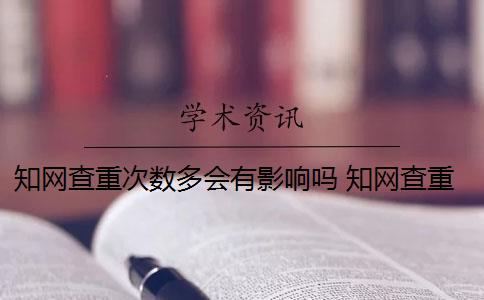 学术资讯

知网查重次数多会有影响吗 知网查重